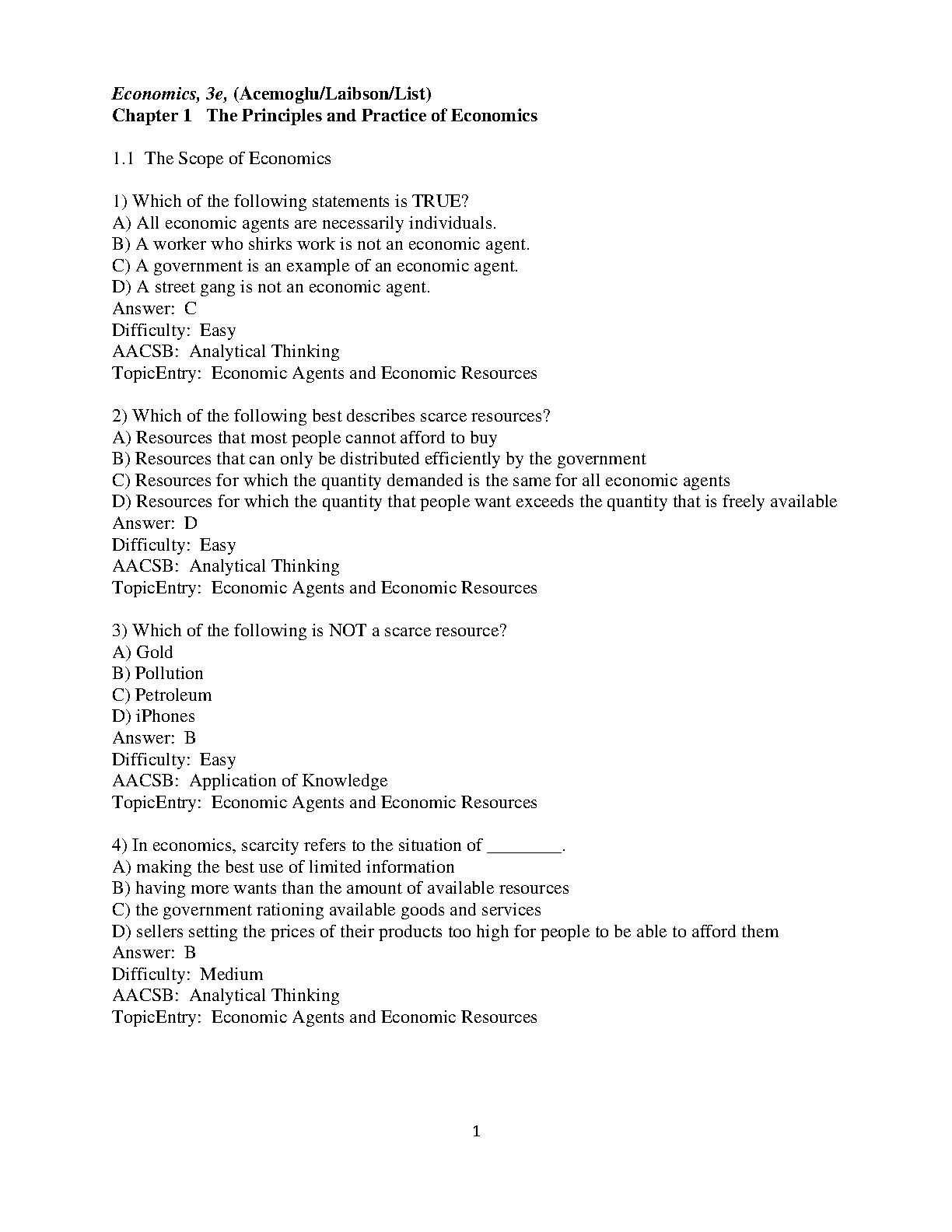 Economics, 3e, (Acemoglu/Laibson/List)
Chapter 1 The Principles and Practice of Economics

1.1 The Scope of Economics

1) Which of the following statements is TRUE?
A) All economic agents are necessarily individuals.
B) A worker who shirks work is not an economic agent.
C) A government is an example of an economic agent.
D) A street gang is not an economic agent.
Answer: C
Difficulty: Easy
AACSB: Analytical Thinking
TopicEntry: Economic Agents and Economic Resources

2) Which of the following best describes scarce resources?
A) Resources that most people cannot afford to buy
B) Resources that can only be distributed efficiently by the government
C) Resources for which the quantity demanded is the same for all economic agents
D) Resources for which the quantity that people want exceeds the quantity that is freely available
Answer: D
Difficulty: Easy
AACSB: Analytical Thinking
TopicEntry: Economic Agents and Economic Resources

3) Which of the following is NOT a scarce resource?
A) Gold
B) Pollution
C) Petroleum
D) iPhones
Answer: B
Difficulty: Easy
AACSB: Application of Knowledge
TopicEntry: Economic Agents and Economic Resources

4) In economics, scarcity refers to the situation of ________.
A) making the best use of limited information
B) having more wants than the amount of available resources
C) the government rationing available goods and services
D) sellers setting the prices of their products too high for people to be able to afford them
Answer: B
Difficulty: Medium
AACSB: Analytical Thinking
TopicEntry: Economic Agents and Economic Resources

1